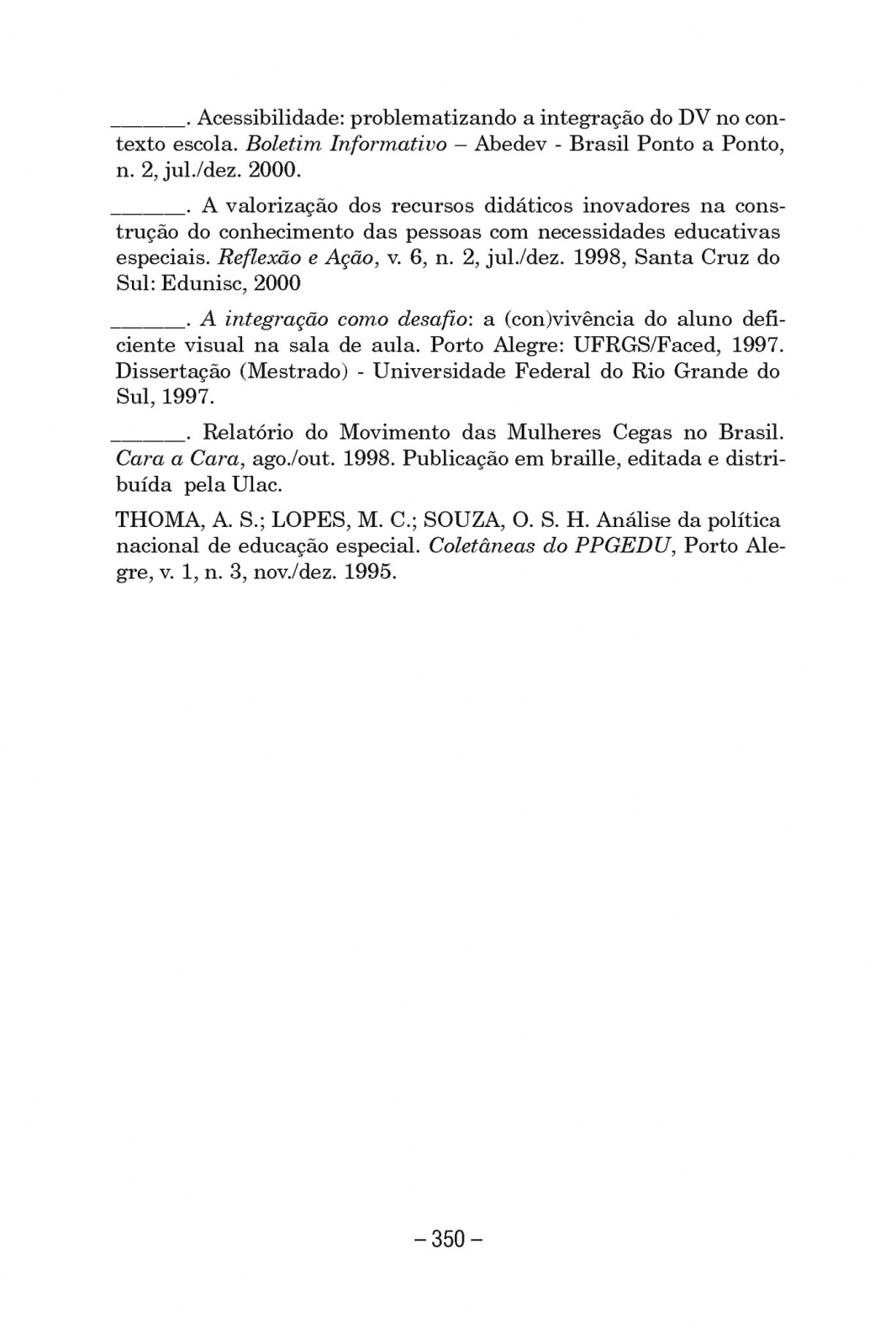 ______. Acessibilidade: problematizando a integração do DV no contexto escola. Boletim Informativo – Abedev - Brasil Ponto a Ponto, n. 2, jul./dez. 2000.

______. A valorização dos recursos didáticos inovadores na construção do conhecimento das pessoas com necessidades educativas especiais. Reflexão e Ação, v. 6, n. 2, jul./dez. 1998, Santa Cruz do Sul: Edunisc, 2000

______. A integração como desafio: a (con)vivência do aluno deficiente visual na sala de aula. Porto Alegre: UFRGS/Faced, 1997. Dissertação (Mestrado) - Universidade Federal do Rio Grande do Sul, 1997.

______. Relatório do Movimento das Mulheres Cegas no Brasil. Cara a Cara, ago./out. 1998. Publicação em braille, editada e distribuída pela Ulac.

THOMA, A. S.; LOPES, M. C.; SOUZA, O. S. H. Análise da política nacional de educação especial. Coletâneas do PPGEDU, Porto Alegre, v. 1, n. 3, nov./dez. 1995.

– 350 –